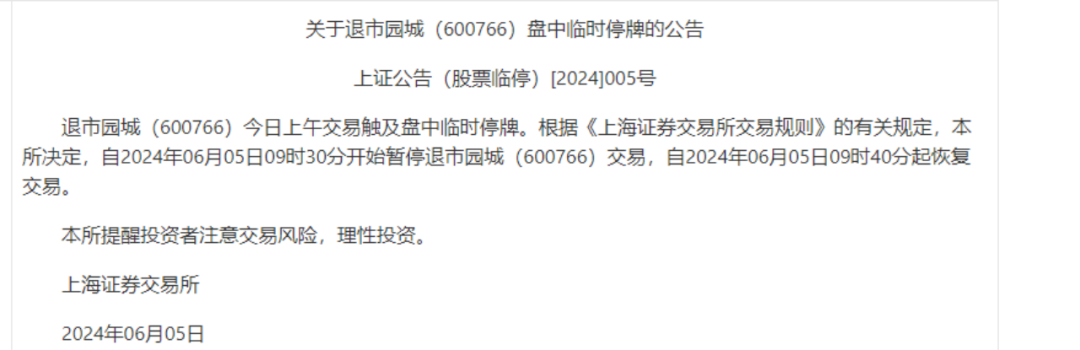 关于退市园城（600766）盘中临时停牌的公告

上证公告（股票临停）[2024]005号

退市园城（600766）今日上午交易触及盘中临时停牌。根据《上海证券交易所交易规则》的有关规定，本所决定，自2024年06月05日09时30分开始暂停退市园城（600766）交易，自2024年06月05日09时40分起恢复交易。

本所提醒投资者注意交易风险，理性投资。

上海证券交易所

2024年06月05日